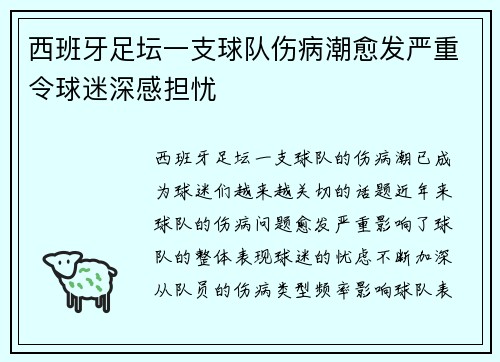 西班牙足坛一支球队伤病潮愈发严重令球迷深感担忧

西班牙足坛一支球队的伤病潮已成为球迷们越来越关切的话题近年来球队的伤病问题愈发严重影响了球队的整体表现球迷的忧虑不断加深从队员的伤病类型频率影响球队表